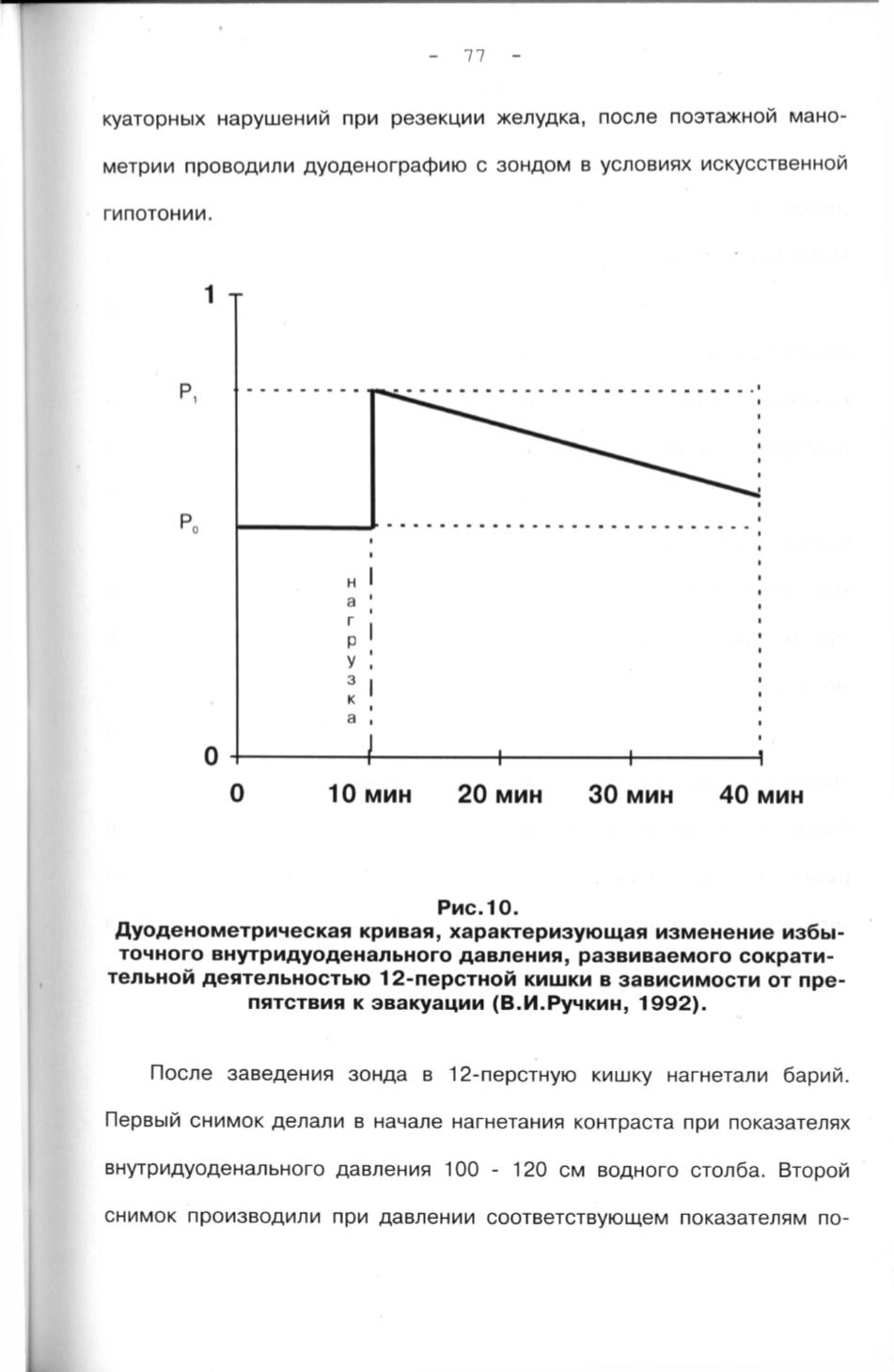 - 77 -

куаторных нарушений при резекции желудка, после поэтажной манометрии проводили дуоденографию с зондом в условиях искусственной гипотонии.

1

$P_1$

$P_0$

нагрузка

0

0

10 мин

20 мин

30 мин

40 мин

Рис.10.
Дуоденометрическая кривая, характеризующая изменение избыточного внутридуоденального давления, развиваемого сократительной деятельностью 12-перстной кишки в зависимости от препятствия к эвакуации (В.И.Ручкин, 1992).

После заведения зонда в 12-перстную кишку нагнетали барий. Первый снимок делали в начале нагнетания контраста при показателях внутридуоденального давления 100 - 120 см водного столба. Второй снимок производили при давлении соответствующем показателям по-